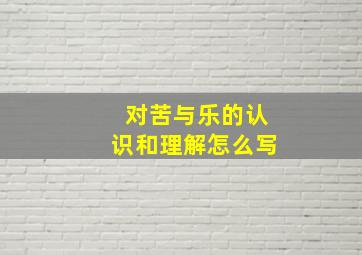 对苦与乐的认识和理解怎么写